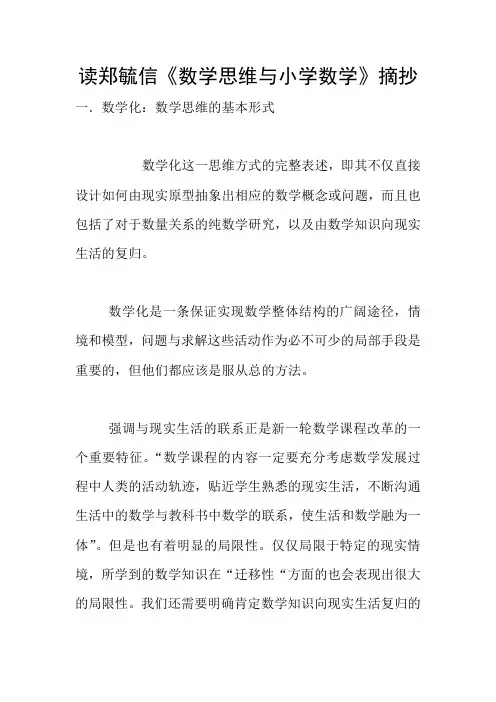 读郑毓信《数学思维与小学数学》摘抄

一．数学化：数学思维的基本形式

数学化这一思维方式的完整表述，即其不仅直接设计如何由现实原型抽象出相应的数学概念或问题，而且也包括了对于数量关系的纯数学研究，以及由数学知识向现实生活的复归。

数学化是一条保证实现数学整体结构的广阔途径，情境和模型，问题与求解这些活动作为必不可少的局部手段是重要的，但他们都应该是服从总的方法。

强调与现实生活的联系正是新一轮数学课程改革的一个重要特征。“数学课程的内容一定要充分考虑数学发展过程中人类的活动轨迹，贴近学生熟悉的现实生活，不断沟通生活中的数学与教科书中数学的联系，使生活和数学融为一体”。但是也有着明显的局限性。仅仅局限于特定的现实情境，所学到的数学知识在“迁移性“方面的也会表现出很大的局限性。我们还需要明确肯定数学知识向现实生活复归的